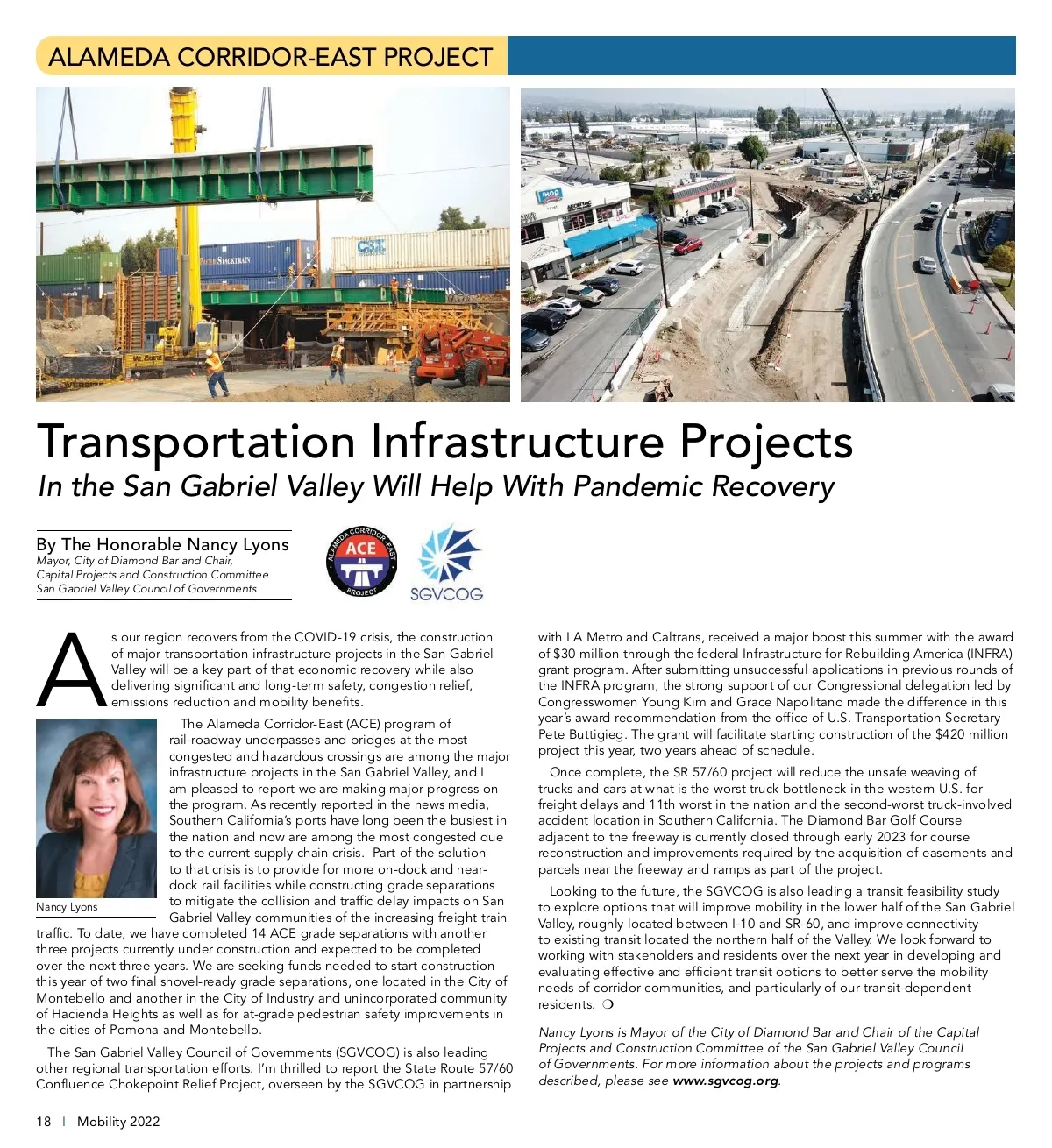 ALAMEDA CORRIDOR-EAST PROJECT

Transportation Infrastructure Projects
In the San Gabriel Valley Will Help With Pandemic Recovery

By The Honorable Nancy Lyons
Mayor, City of Diamond Bar and Chair, Capital Projects and Construction Committee San Gabriel Valley Council of Governments

ALAMEDA CORRIDOR-EAST ACE PROJECT

SGVCOG

As our region recovers from the COVID-19 crisis, the construction of major transportation infrastructure projects in the San Gabriel Valley will be a key part of that economic recovery while also delivering significant and long-term safety, congestion relief, emissions reduction and mobility benefits.

Nancy Lyons

The Alameda Corridor-East (ACE) program of rail-roadway underpasses and bridges at the most congested and hazardous crossings are among the major infrastructure projects in the San Gabriel Valley, and I am pleased to report we are making major progress on the program. As recently reported in the news media, Southern California's ports have long been the busiest in the nation and now are among the most congested due to the current supply chain crisis. Part of the solution to that crisis is to provide for more on-dock and near-dock rail facilities while constructing grade separations to mitigate the collision and traffic delay impacts on San Gabriel Valley communities of the increasing freight train traffic. To date, we have completed 14 ACE grade separations with another three projects currently under construction and expected to be completed over the next three years. We are seeking funds needed to start construction this year of two final shovel-ready grade separations, one located in the City of Montebello and another in the City of Industry and unincorporated community of Hacienda Heights as well as for at-grade pedestrian safety improvements in the cities of Pomona and Montebello.

The San Gabriel Valley Council of Governments (SGVCOG) is also leading other regional transportation efforts. I'm thrilled to report the State Route 57/60 Confluence Chokepoint Relief Project, overseen by the SGVCOG in partnership with LA Metro and Caltrans, received a major boost this summer with the award of $30 million through the federal Infrastructure for Rebuilding America (INFRA) grant program. After submitting unsuccessful applications in previous rounds of the INFRA program, the strong support of our Congressional delegation led by Congresswomen Young Kim and Grace Napolitano made the difference in this year's award recommendation from the office of U.S. Transportation Secretary Pete Buttigieg. The grant will facilitate starting construction of the $420 million project this year, two years ahead of schedule.

Once complete, the SR 57/60 project will reduce the unsafe weaving of trucks and cars at what is the worst truck bottleneck in the western U.S. for freight delays and 11th worst in the nation and the second-worst truck-involved accident location in Southern California. The Diamond Bar Golf Course adjacent to the freeway is currently closed through early 2023 for course reconstruction and improvements required by the acquisition of easements and parcels near the freeway and ramps as part of the project.

Looking to the future, the SGVCOG is also leading a transit feasibility study to explore options that will improve mobility in the lower half of the San Gabriel Valley, roughly located between I-10 and SR-60, and improve connectivity to existing transit located the northern half of the Valley. We look forward to working with stakeholders and residents over the next year in developing and evaluating effective and efficient transit options to better serve the mobility needs of corridor communities, and particularly of our transit-dependent residents. ❍

Nancy Lyons is Mayor of the City of Diamond Bar and Chair of the Capital Projects and Construction Committee of the San Gabriel Valley Council of Governments. For more information about the projects and programs described, please see www.sgvcog.org.

18 | Mobility 2022